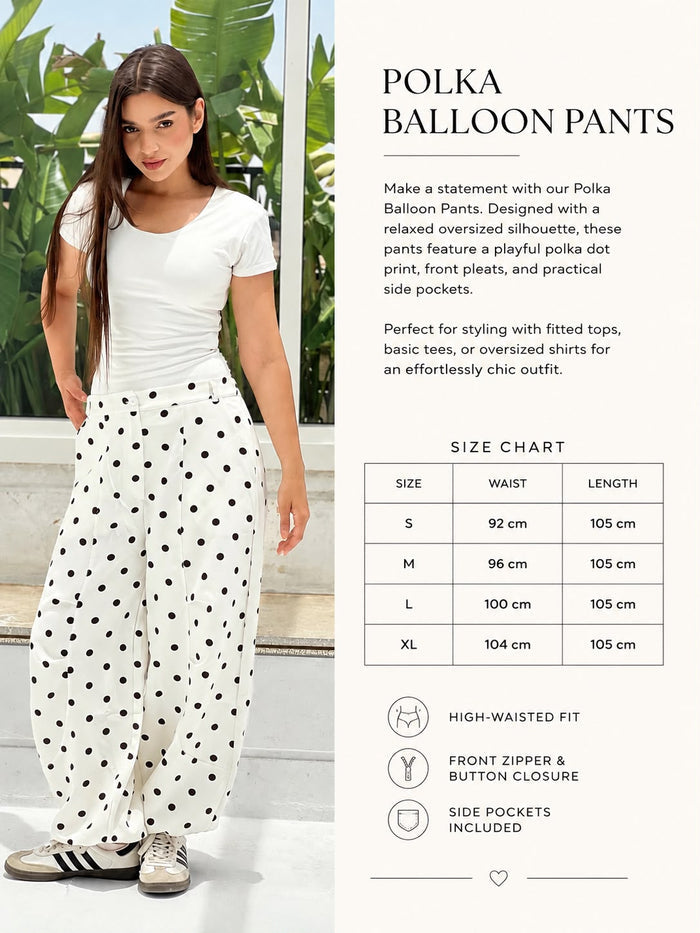 POLKA BALLOON PANTS

Make a statement with our Polka Balloon Pants. Designed with a relaxed oversized silhouette, these pants feature a playful polka dot print, front pleats, and practical side pockets.

Perfect for styling with fitted tops, basic tees, or oversized shirts for an effortlessly chic outfit.

SIZE CHART

| SIZE | WAIST | LENGTH |
|---|---|---|
| S | 92 cm | 105 cm |
| M | 96 cm | 105 cm |
| L | 100 cm | 105 cm |
| XL | 104 cm | 105 cm |

HIGH-WAISTED FIT

FRONT ZIPPER & BUTTON CLOSURE

SIDE POCKETS INCLUDED